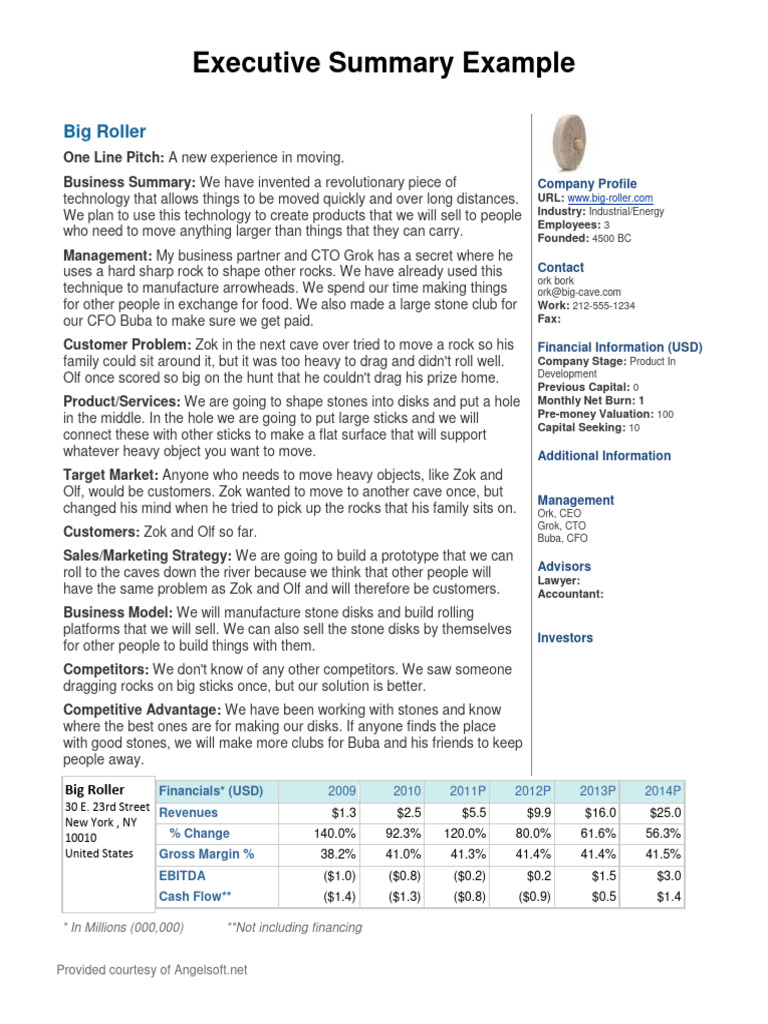 Executive Summary Example

Big Roller

One Line Pitch: A new experience in moving.

Business Summary: We have invented a revolutionary piece of technology that allows things to be moved quickly and over long distances. We plan to use this technology to create products that we will sell to people who need to move anything larger than things that they can carry.

Management: My business partner and CTO Grok has a secret where he uses a hard sharp rock to shape other rocks. We have already used this technique to manufacture arrowheads. We spend our time making things for other people in exchange for food. We also made a large stone club for our CFO Buba to make sure we get paid.

Customer Problem: Zok in the next cave over tried to move a rock so his family could sit around it, but it was too heavy to drag and didn't roll well. Olf once scored so big on the hunt that he couldn't drag his prize home.

Product/Services: We are going to shape stones into disks and put a hole in the middle. In the hole we are going to put large sticks and we will connect these with other sticks to make a flat surface that will support whatever heavy object you want to move.

Target Market: Anyone who needs to move heavy objects, like Zok and Olf, would be customers. Zok wanted to move to another cave once, but changed his mind when he tried to pick up the rocks that his family sits on.

Customers: Zok and Olf so far.

Sales/Marketing Strategy: We are going to build a prototype that we can roll to the caves down the river because we think that other people will have the same problem as Zok and Olf and will therefore be customers.

Business Model: We will manufacture stone disks and build rolling platforms that we will sell. We can also sell the stone disks by themselves for other people to build things with them.

Competitors: We don't know of any other competitors. We saw someone dragging rocks on big sticks once, but our solution is better.

Competitive Advantage: We have been working with stones and know where the best ones are for making our disks. If anyone finds the place with good stones, we will make more clubs for Buba and his friends to keep people away.

Company Profile
URL: www.big-roller.com
Industry: Industrial/Energy
Employees: 3
Founded: 4500 BC

Contact
ork bork
ork@big-cave.com
Work: 212-555-1234
Fax:

Financial Information (USD)
Company Stage: Product In Development
Previous Capital: 0
Monthly Net Burn: 1
Pre-money Valuation: 100
Capital Seeking: 10

Additional Information

Management
Ork, CEO
Grok, CTO
Buba, CFO

Advisors
Lawyer:
Accountant:

Investors

Big Roller
30 E. 23rd Street
New York , NY
10010
United States

| Financials* (USD) | 2009 | 2010 | 2011P | 2012P | 2013P | 2014P |
|---|---|---|---|---|---|---|
| Revenues | $1.3 | $2.5 | $5.5 | $9.9 | $16.0 | $25.0 |
| % Change | 140.0% | 92.3% | 120.0% | 80.0% | 61.6% | 56.3% |
| Gross Margin % | 38.2% | 41.0% | 41.3% | 41.4% | 41.4% | 41.5% |
| EBITDA | ($1.0) | ($0.8) | ($0.2) | $0.2 | $1.5 | $3.0 |
| Cash Flow** | ($1.4) | ($1.3) | ($0.8) | ($0.9) | $0.5 | $1.4 |

* In Millions (000,000)   **Not including financing

Provided courtesy of Angelsoft.net